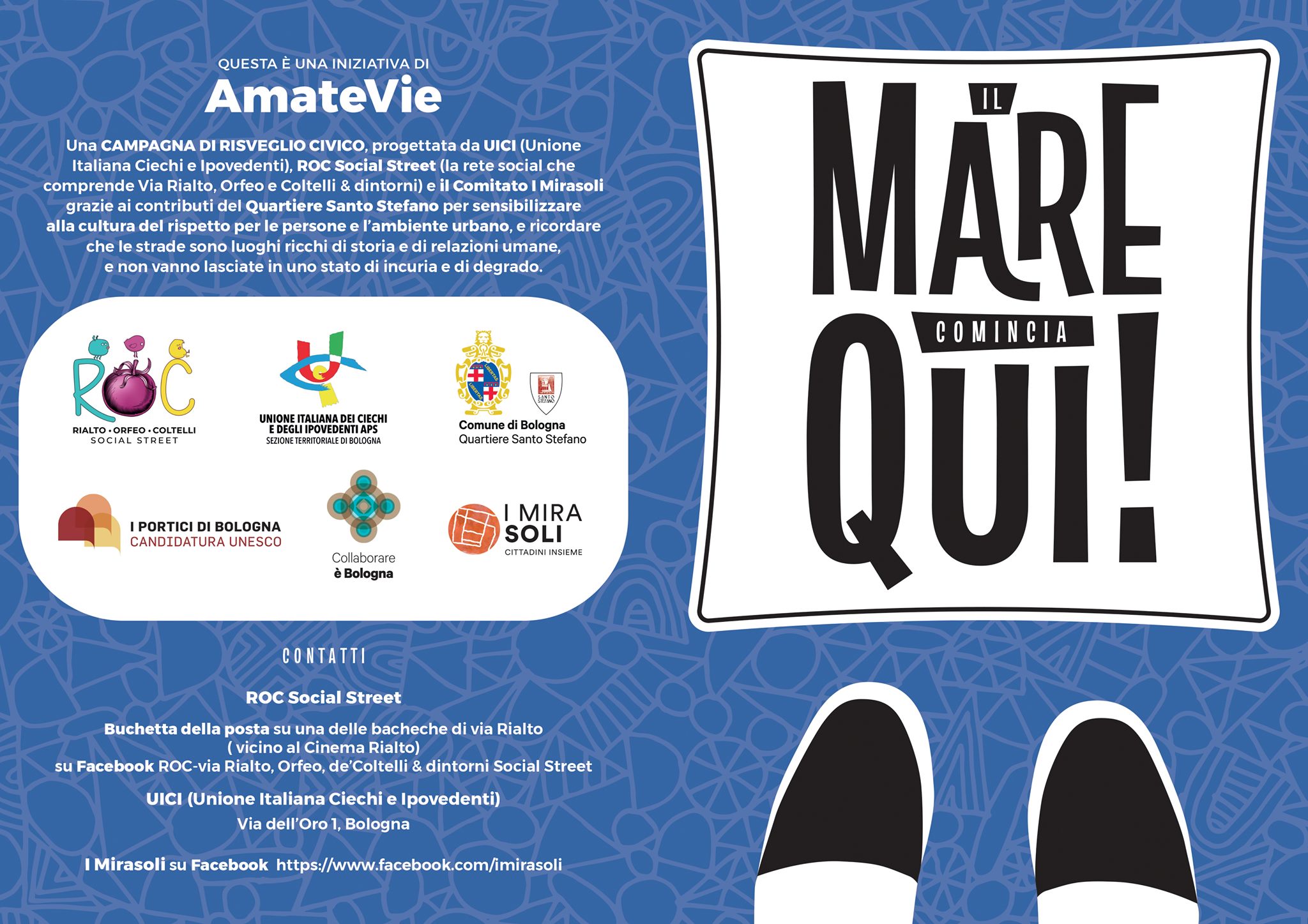 QUESTA È UNA INIZIATIVA DI

AmateVie

Una CAMPAGNA DI RISVEGLIO CIVICO, progettata da UICI (Unione Italiana Ciechi e Ipovedenti), ROC Social Street (la rete social che comprende Via Rialto, Orfeo e Coltelli & dintorni) e il Comitato I Mirasoli grazie ai contributi del Quartiere Santo Stefano per sensibilizzare alla cultura del rispetto per le persone e l'ambiente urbano, e ricordare che le strade sono luoghi ricchi di storia e di relazioni umane, e non vanno lasciate in uno stato di incuria e di degrado.

ROC
RIALTO • ORFEO • COLTELLI
SOCIAL STREET

UNIONE ITALIANA DEI CIECHI
E DEGLI IPOVEDENTI APS
SEZIONE TERRITORIALE DI BOLOGNA

Comune di Bologna
Quartiere Santo Stefano

I PORTICI DI BOLOGNA
CANDIDATURA UNESCO

Collaborare
è Bologna

I MIRA
SOLI
CITTADINI INSIEME

CONTATTI

ROC Social Street

Buchetta della posta su una delle bacheche di via Rialto
( vicino al Cinema Rialto)
su Facebook ROC-via Rialto, Orfeo, de'Coltelli & dintorni Social Street

UICI (Unione Italiana Ciechi e Ipovedenti)
Via dell'Oro 1, Bologna

I Mirasoli su Facebook https://www.facebook.com/imirasoli

IL
MARE
COMINCIA
QUI!